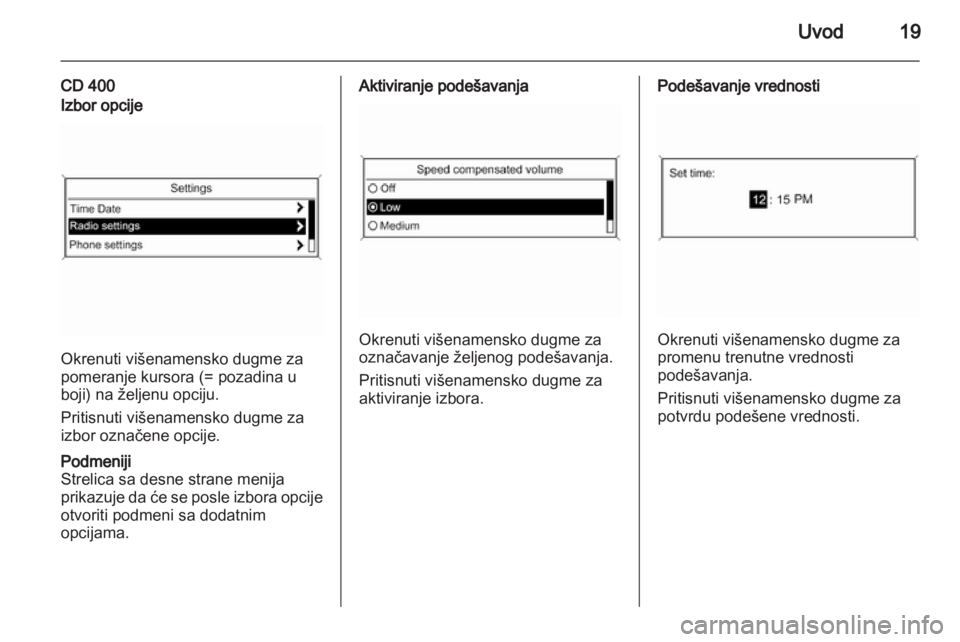 Uvod 19

CD 400
Izbor opcije

Settings
Time Date
Radio settings
Phone settings

Okrenuti višenamensko dugme za pomeranje kursora (= pozadina u boji) na željenu opciju.

Pritisnuti višenamensko dugme za izbor označene opcije.

Podmeniji
Strelica sa desne strane menija prikazuje da će se posle izbora opcije otvoriti podmeni sa dodatnim opcijama.

Aktiviranje podešavanja

Speed compensated volume
Off
Low
Medium

Okrenuti višenamensko dugme za označavanje željenog podešavanja.

Pritisnuti višenamensko dugme za aktiviranje izbora.

Podešavanje vrednosti

Set time:
12 : 15 PM

Okrenuti višenamensko dugme za promenu trenutne vrednosti podešavanja.

Pritisnuti višenamensko dugme za potvrdu podešene vrednosti.

carmanualsonline.info